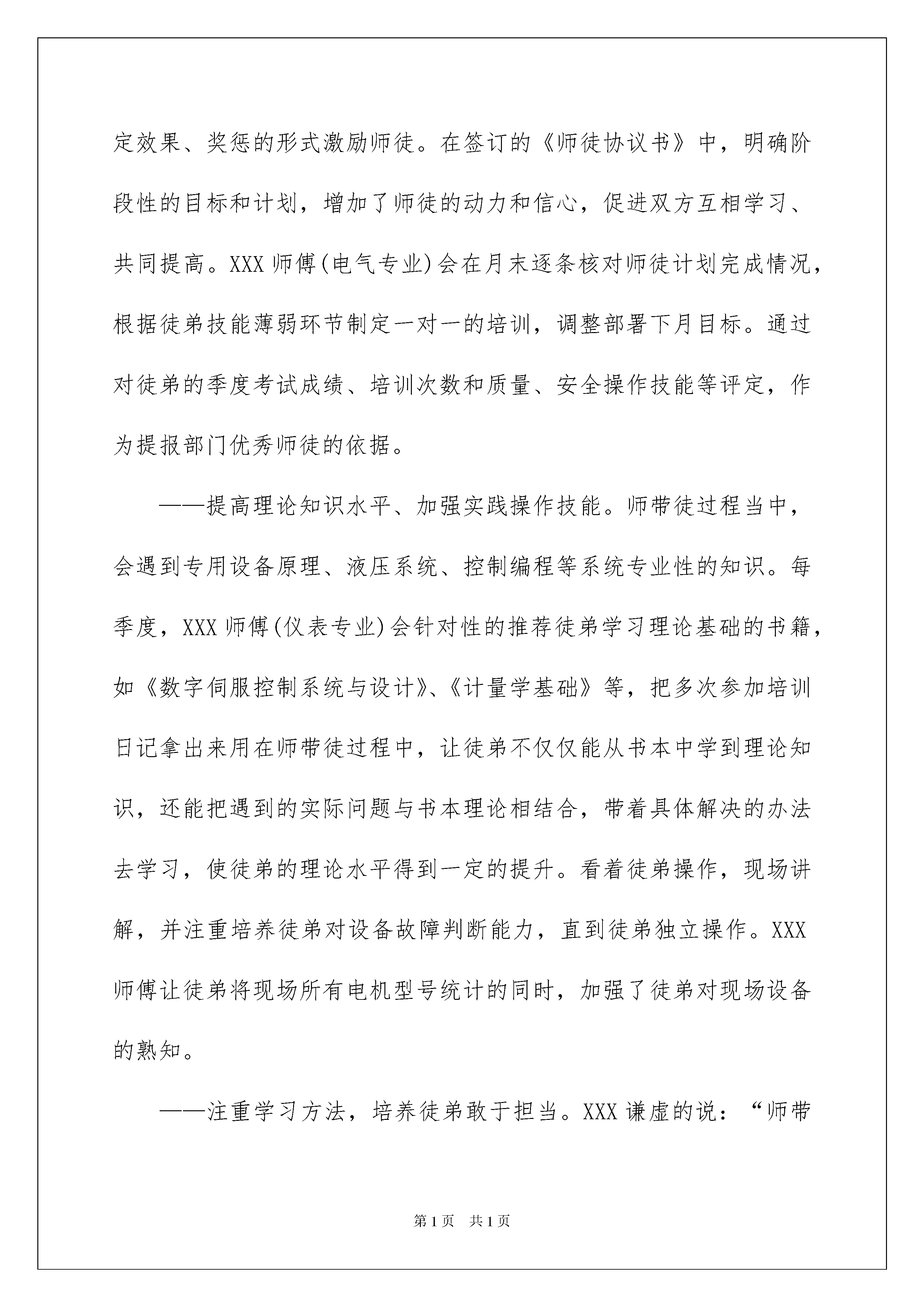 定效果、奖惩的形式激励师徒。在签订的《师徒协议书》中，明确阶段性的目标和计划，增加了师徒的动力和信心，促进双方互相学习、共同提高。XXX 师傅(电气专业)会在月末逐条核对师徒计划完成情况，根据徒弟技能薄弱环节制定一对一的培训，调整部署下月目标。通过对徒弟的季度考试成绩、培训次数和质量、安全操作技能等评定，作为提报部门优秀师徒的依据。

——提高理论知识水平、加强实践操作技能。师带徒过程当中，会遇到专用设备原理、液压系统、控制编程等系统专业性的知识。每季度，XXX 师傅(仪表专业)会针对性的推荐徒弟学习理论基础的书籍，如《数字伺服控制系统与设计》、《计量学基础》等，把多次参加培训日记拿出来用在师带徒过程中，让徒弟不仅仅能从书本中学到理论知识，还能把遇到的实际问题与书本理论相结合，带着具体解决的办法去学习，使徒弟的理论水平得到一定的提升。看着徒弟操作，现场讲解，并注重培养徒弟对设备故障判断能力，直到徒弟独立操作。XXX 师傅让徒弟将现场所有电机型号统计的同时，加强了徒弟对现场设备的熟知。

——注重学习方法，培养徒弟敢于担当。XXX 谦虚的说：“师带

第 1 页　共 1 页